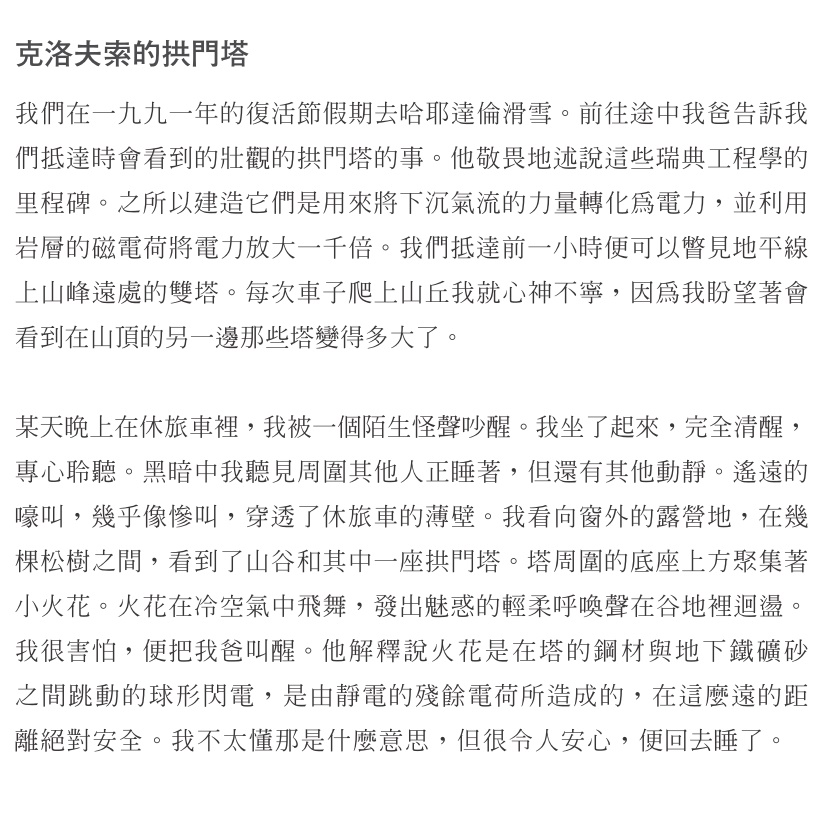 克洛夫索的拱門塔

我們在一九九一年的復活節假期去哈耶達倫滑雪。前往途中我爸告訴我們抵達時會看到的壯觀的拱門塔的事。他敬畏地述說這些瑞典工程學的里程碑。之所以建造它們是用來將下沉氣流的力量轉化爲電力，並利用岩層的磁電荷將電力放大一千倍。我們抵達前一小時便可以瞥見地平線上山峰遠處的雙塔。每次車子爬上山丘我就心神不寧，因爲我盼望著會看到在山頂的另一邊那些塔變得多大了。

某天晚上在休旅車裡，我被一個陌生怪聲吵醒。我坐了起來，完全清醒，專心聆聽。黑暗中我聽見周圍其他人正睡著，但還有其他動靜。遙遠的嚎叫，幾乎像慘叫，穿透了休旅車的薄壁。我看向窗外的露營地，在幾棵松樹之間，看到了山谷和其中一座拱門塔。塔周圍的底座上方聚集著小火花。火花在冷空氣中飛舞，發出魅惑的輕柔呼喚聲在谷地裡迴盪。我很害怕，便把我爸叫醒。他解釋說火花是在塔的鋼材與地下鐵礦砂之間跳動的球形閃電，是由靜電的殘餘電荷所造成的，在這麼遠的距離絕對安全。我不太懂那是什麼意思，但很令人安心，便回去睡了。